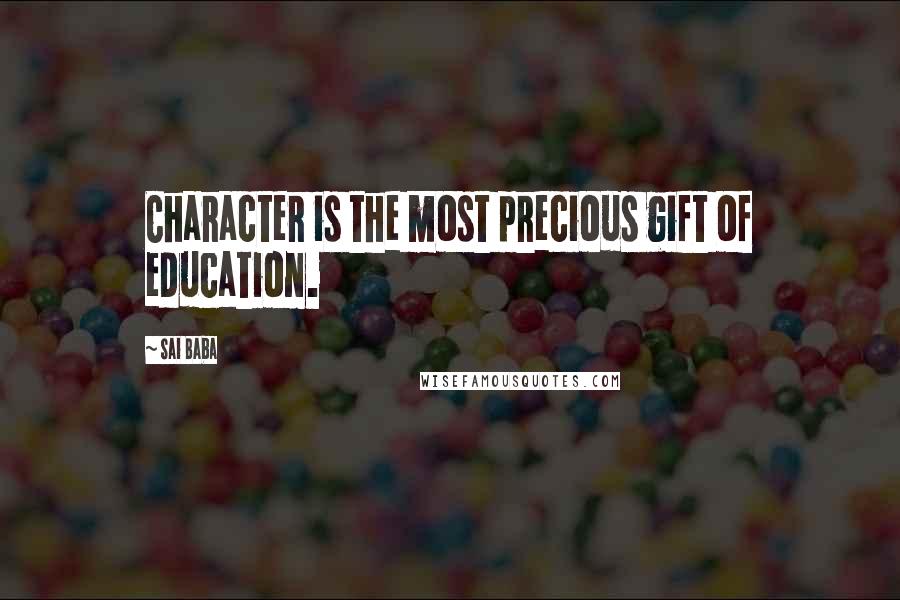 CHARACTER IS THE MOST PRECIOUS GIFT OF EDUCATION.

~ SAI BABA

WISEFAMOUSQUOTES.COM